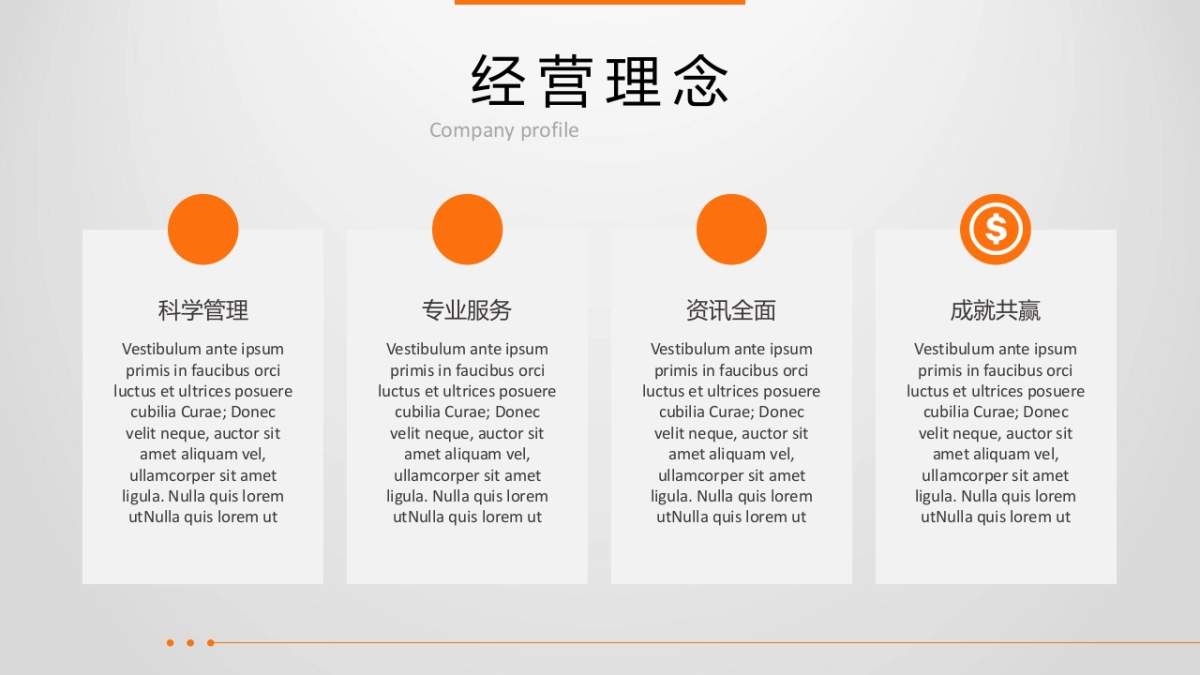 经营理念

Company profile

科学管理

Vestibulum ante ipsum primis in faucibus orci luctus et ultrices posuere cubilia Curae; Donec velit neque, auctor sit amet aliquam vel, ullamcorper sit amet ligula. Nulla quis lorem utNulla quis lorem ut

专业服务

Vestibulum ante ipsum primis in faucibus orci luctus et ultrices posuere cubilia Curae; Donec velit neque, auctor sit amet aliquam vel, ullamcorper sit amet ligula. Nulla quis lorem utNulla quis lorem ut

资讯全面

Vestibulum ante ipsum primis in faucibus orci luctus et ultrices posuere cubilia Curae; Donec velit neque, auctor sit amet aliquam vel, ullamcorper sit amet ligula. Nulla quis lorem utNulla quis lorem ut

成就共赢

Vestibulum ante ipsum primis in faucibus orci luctus et ultrices posuere cubilia Curae; Donec velit neque, auctor sit amet aliquam vel, ullamcorper sit amet ligula. Nulla quis lorem utNulla quis lorem ut